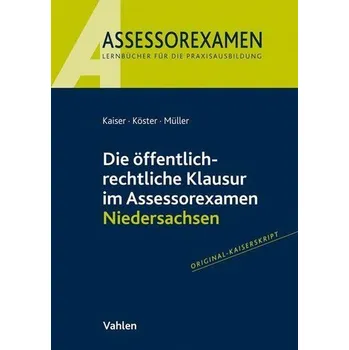 A
ASSESSOREXAMEN
LERNBÜCHER FÜR DIE PRAXISAUSBILDUNG

Kaiser · Köster · Müller

Die öffentlich-rechtliche Klausur im Assessorexamen Niedersachsen

ORIGINAL-KAISERSKRIPT

Vahlen